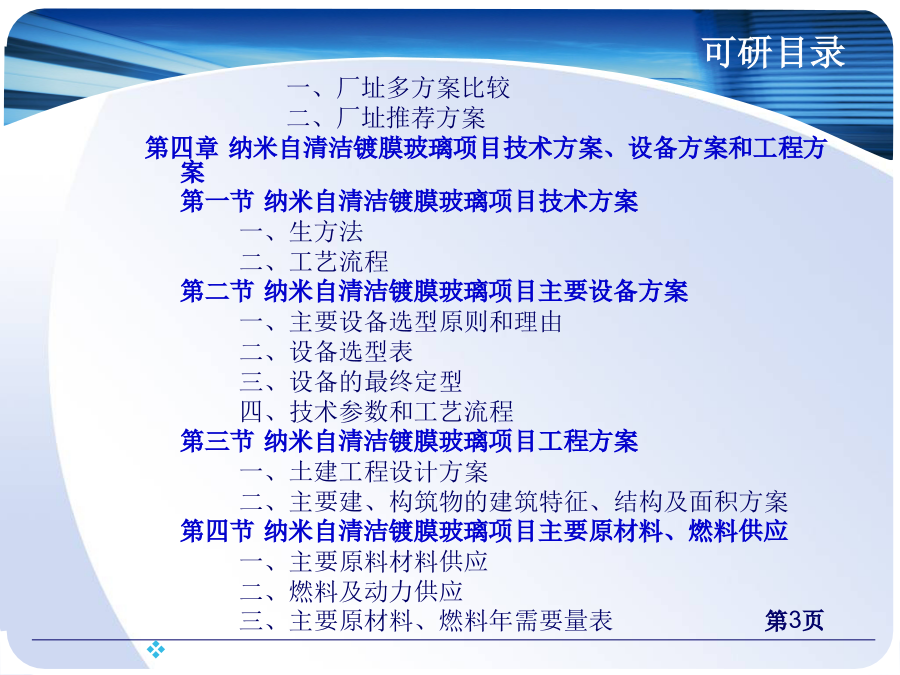 可研目录

一、厂址多方案比较
二、厂址推荐方案
第四章 纳米自清洁镀膜玻璃项目技术方案、设备方案和工程方案
第一节 纳米自清洁镀膜玻璃项目技术方案
一、生方法
二、工艺流程
第二节 纳米自清洁镀膜玻璃项目主要设备方案
一、主要设备选型原则和理由
二、设备选型表
三、设备的最终定型
四、技术参数和工艺流程
第三节 纳米自清洁镀膜玻璃项目工程方案
一、土建工程设计方案
二、主要建、构筑物的建筑特征、结构及面积方案
第四节 纳米自清洁镀膜玻璃项目主要原材料、燃料供应
一、主要原料材料供应
二、燃料及动力供应
三、主要原材料、燃料年需要量表

第3页